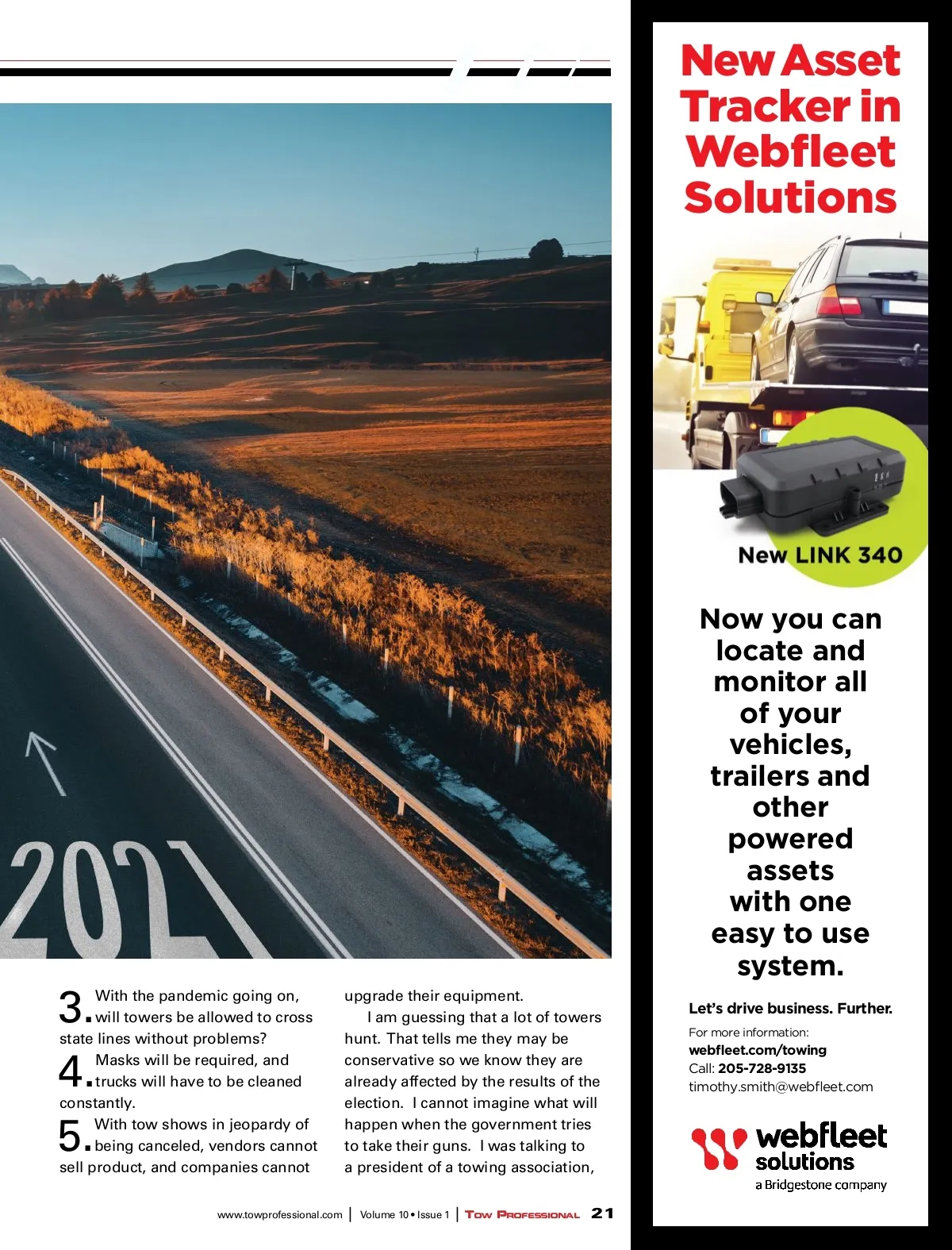 2021

3. With the pandemic going on, will towers be allowed to cross state lines without problems?

4. Masks will be required, and trucks will have to be cleaned constantly.

5. With tow shows in jeopardy of being canceled, vendors cannot sell product, and companies cannot upgrade their equipment.

I am guessing that a lot of towers hunt. That tells me they may be conservative so we know they are already affected by the results of the election. I cannot imagine what will happen when the government tries to take their guns. I was talking to a president of a towing association,

www.towprofessional.com | Volume 10 • Issue 1 | Tow Professional 21

New Asset Tracker in Webfleet Solutions

New LINK 340

Now you can locate and monitor all of your vehicles, trailers and other powered assets with one easy to use system.

Let's drive business. Further.

For more information:
webfleet.com/towing
Call: 205-728-9135
timothy.smith@webfleet.com

webfleet solutions
a Bridgestone company